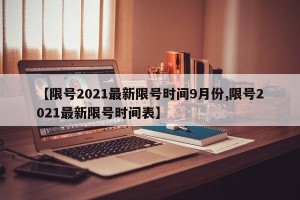 【限号2021最新限号时间9月份,限号2021最新限号时间表】